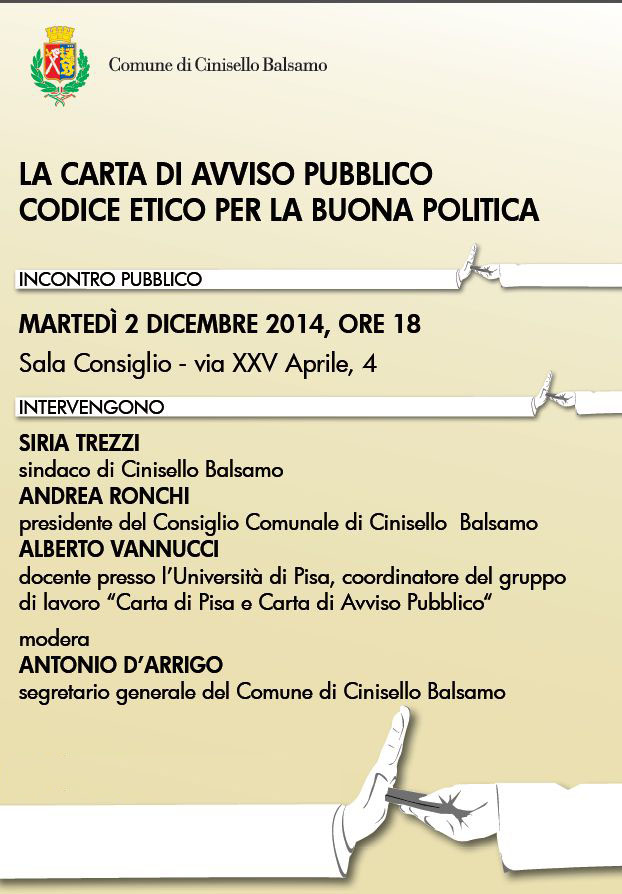 Comune di Cinisello Balsamo

LA CARTA DI AVVISO PUBBLICO
CODICE ETICO PER LA BUONA POLITICA

INCONTRO PUBBLICO

MARTEDÌ 2 DICEMBRE 2014, ORE 18

Sala Consiglio - via XXV Aprile, 4

INTERVENGONO

SIRIA TREZZI
sindaco di Cinisello Balsamo
ANDREA RONCHI
presidente del Consiglio Comunale di Cinisello Balsamo
ALBERTO VANNUCCI
docente presso l'Università di Pisa, coordinatore del gruppo di lavoro "Carta di Pisa e Carta di Avviso Pubblico"

modera
ANTONIO D'ARRIGO
segretario generale del Comune di Cinisello Balsamo